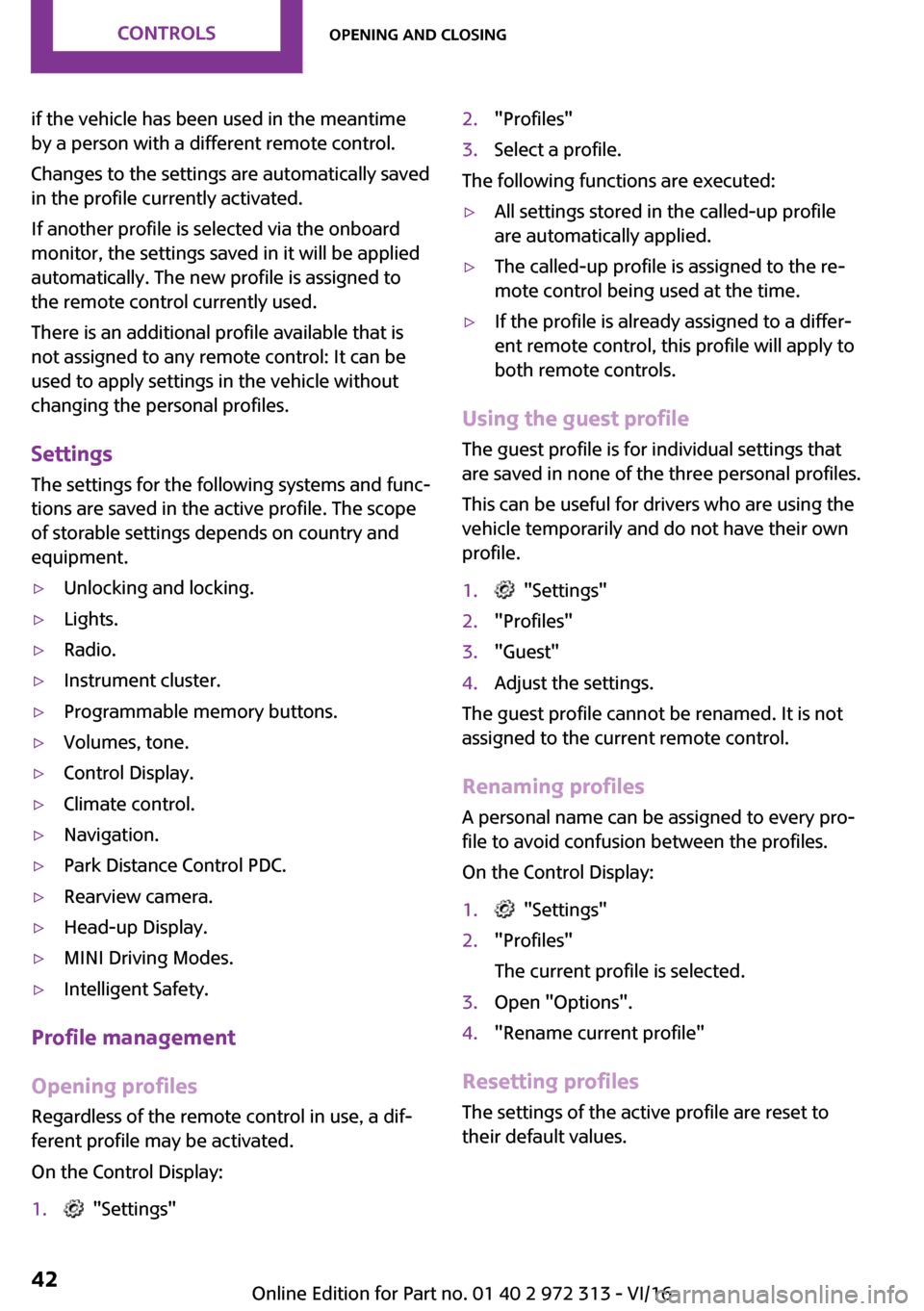 CONTROLS

OPENING AND CLOSING

if the vehicle has been used in the meantime by a person with a different remote control.

Changes to the settings are automatically saved in the profile currently activated.

If another profile is selected via the onboard monitor, the settings saved in it will be applied automatically. The new profile is assigned to the remote control currently used.

There is an additional profile available that is not assigned to any remote control: It can be used to apply settings in the vehicle without changing the personal profiles.

Settings

The settings for the following systems and functions are saved in the active profile. The scope of storable settings depends on country and equipment.

▷ Unlocking and locking.
▷ Lights.
▷ Radio.
▷ Instrument cluster.
▷ Programmable memory buttons.
▷ Volumes, tone.
▷ Control Display.
▷ Climate control.
▷ Navigation.
▷ Park Distance Control PDC.
▷ Rearview camera.
▷ Head-up Display.
▷ MINI Driving Modes.
▷ Intelligent Safety.

Profile management

Opening profiles

Regardless of the remote control in use, a different profile may be activated.

On the Control Display:

1. "Settings"
2. "Profiles"
3. Select a profile.

The following functions are executed:

▷ All settings stored in the called-up profile are automatically applied.
▷ The called-up profile is assigned to the remote control being used at the time.
▷ If the profile is already assigned to a different remote control, this profile will apply to both remote controls.

Using the guest profile

The guest profile is for individual settings that are saved in none of the three personal profiles.

This can be useful for drivers who are using the vehicle temporarily and do not have their own profile.

1. "Settings"
2. "Profiles"
3. "Guest"
4. Adjust the settings.

The guest profile cannot be renamed. It is not assigned to the current remote control.

Renaming profiles

A personal name can be assigned to every profile to avoid confusion between the profiles.

On the Control Display:

1. "Settings"
2. "Profiles"
The current profile is selected.
3. Open "Options".
4. "Rename current profile"

Resetting profiles

The settings of the active profile are reset to their default values.

42

Online Edition for Part no. 01 40 2 972 313 - VI/16

carmanualsonline.info